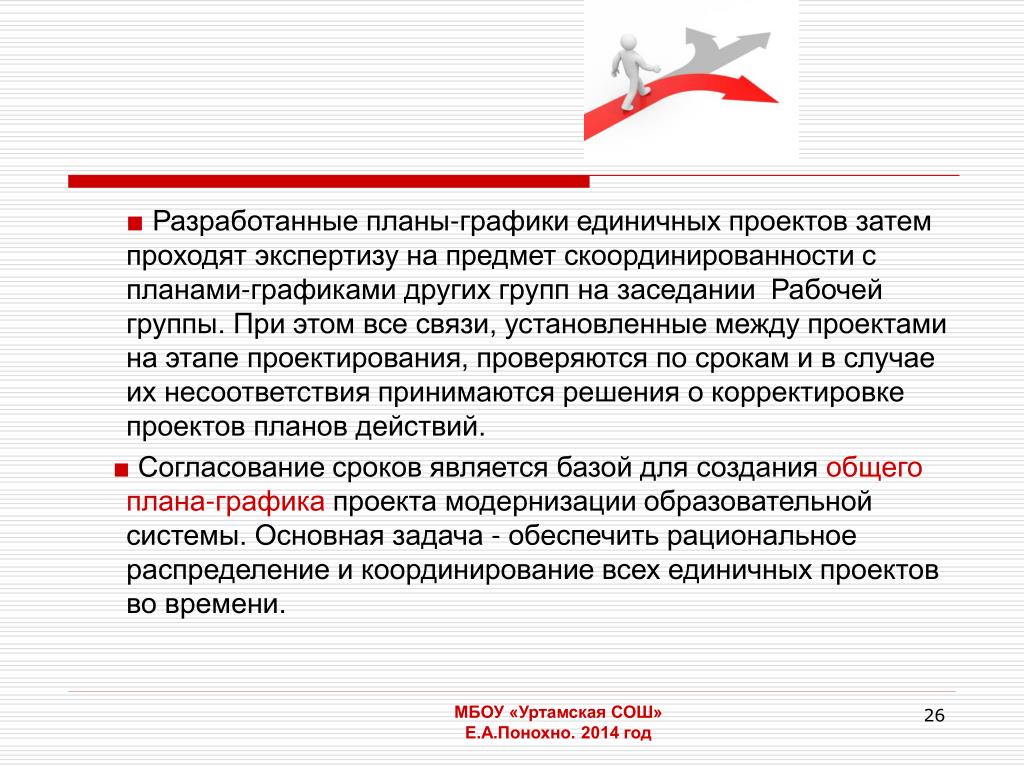 ■ Разработанные планы-графики единичных проектов затем проходят экспертизу на предмет скоординированности с планами-графиками других групп на заседании  Рабочей группы. При этом все связи, установленные между проектами на этапе проектирования, проверяются по срокам и в случае их несоответствия принимаются решения о корректировке проектов планов действий.

■ Согласование сроков является базой для создания общего плана-графика проекта модернизации образовательной системы. Основная задача - обеспечить рациональное распределение и координирование всех единичных проектов во времени.

МБОУ «Уртамская СОШ»
Е.А.Понохно. 2014 год

26